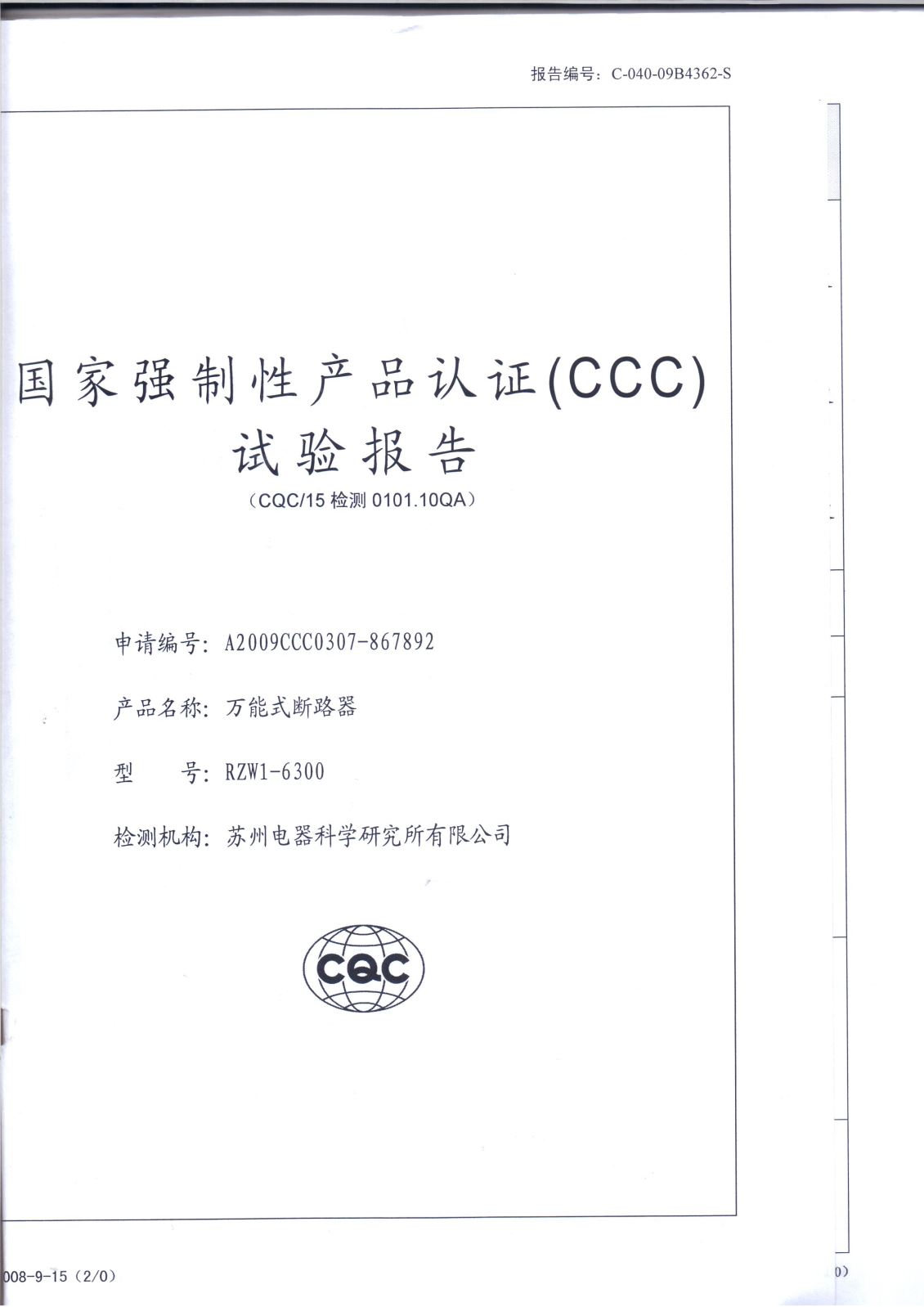 报告编号：C-040-09B4362-S

国家强制性产品认证(CCC)
试验报告
（CQC/15 检测 0101.10QA）

申请编号：A2009CCC0307-867892

产品名称：万能式断路器

型　　号：RZW1-6300

检测机构：苏州电器科学研究所有限公司

CQC

008-9-15（2/0）

0)